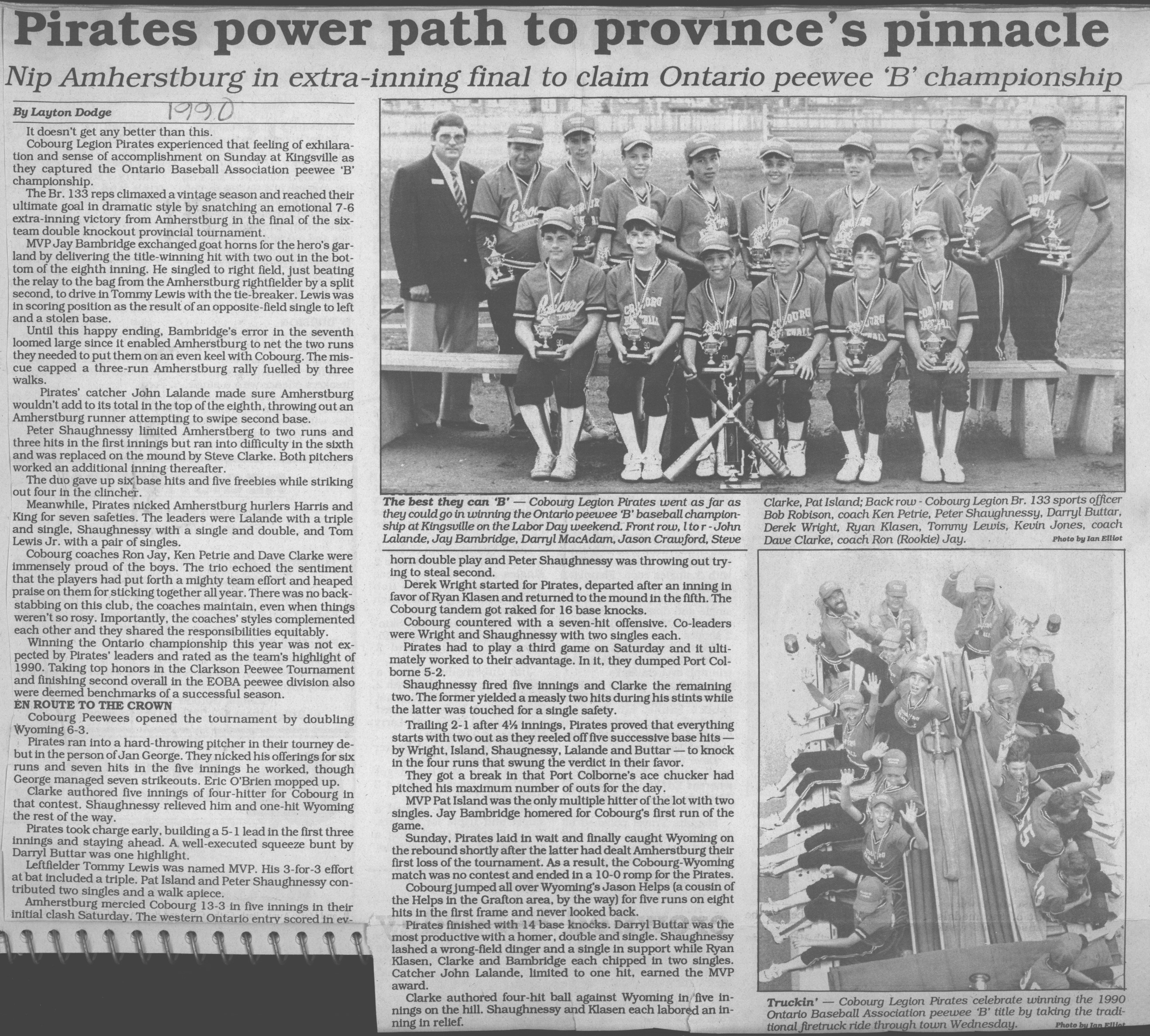 Pirates power path to province's pinnacle

Nip Amherstburg in extra-inning final to claim Ontario peewee 'B' championship

By Layton Dodge 1990

It doesn't get any better than this.

Cobourg Legion Pirates experienced that feeling of exhilaration and sense of accomplishment on Sunday at Kingsville as they captured the Ontario Baseball Association peewee 'B' championship.

The Br. 133 reps climaxed a vintage season and reached their ultimate goal in dramatic style by snatching an emotional 7-6 extra-inning victory from Amherstburg in the final of the six-team double knockout provincial tournament.

MVP Jay Bambridge exchanged goat horns for the hero's garland by delivering the title-winning hit with two out in the bottom of the eighth inning. He singled to right field, just beating the relay to the bag from the Amherstburg rightfielder by a split second, to drive in Tommy Lewis with the tie-breaker. Lewis was in scoring position as the result of an opposite-field single to left and a stolen base.

Until this happy ending, Bambridge's error in the seventh loomed large since it enabled Amherstburg to net the two runs they needed to put them on an even keel with Cobourg. The miscue capped a three-run Amherstburg rally fuelled by three walks.

Pirates' catcher John Lalande made sure Amherstburg wouldn't add to its total in the top of the eighth, throwing out an Amherstburg runner attempting to swipe second base.

Peter Shaughnessy limited Amherstberg to two runs and three hits in the first innings but ran into difficulty in the sixth and was replaced on the mound by Steve Clarke. Both pitchers worked an additional inning thereafter.

The duo gave up six base hits and five freebies while striking out four in the clincher.

Meanwhile, Pirates nicked Amherstburg hurlers Harris and King for seven safeties. The leaders were Lalande with a triple and single, Shaughnessy with a single and double, and Tom Lewis Jr. with a pair of singles.

Cobourg coaches Ron Jay, Ken Petrie and Dave Clarke were immensely proud of the boys. The trio echoed the sentiment that the players had put forth a mighty team effort and heaped praise on them for sticking together all year. There was no backstabbing on this club, the coaches maintain, even when things weren't so rosy. Importantly, the coaches' styles complemented each other and they shared the responsibilities equitably.

Winning the Ontario championship this year was not expected by Pirates' leaders and rated as the team's highlight of 1990. Taking top honors in the Clarkson Peewee Tournament and finishing second overall in the EOBA peewee division also were deemed benchmarks of a successful season.

EN ROUTE TO THE CROWN

Cobourg Peewees opened the tournament by doubling Wyoming 6-3.

Pirates ran into a hard-throwing pitcher in their tourney debut in the person of Jan George. They nicked his offerings for six runs and seven hits in the five innings he worked, though George managed seven strikeouts. Eric O'Brien mopped up.

Clarke authored five innings of four-hitter for Cobourg in that contest. Shaughnessy relieved him and one-hit Wyoming the rest of the way.

Pirates took charge early, building a 5-1 lead in the first three innings and staying ahead. A well-executed squeeze bunt by Darryl Buttar was one highlight.

Leftfielder Tommy Lewis was named MVP. His 3-for-3 effort at bat included a triple. Pat Island and Peter Shaughnessy contributed two singles and a walk apiece.

Amherstburg mercied Cobourg 13-3 in five innings in their initial clash Saturday. The western Ontario entry scored in ev-

The best they can 'B' — Cobourg Legion Pirates went as far as they could go in winning the Ontario peewee 'B' baseball championship at Kingsville on the Labor Day weekend. Front row, l to r - John Lalande, Jay Bambridge, Darryl MacAdam, Jason Crawford, Steve Clarke, Pat Island; Back row - Cobourg Legion Br. 133 sports officer Bob Robison, coach Ken Petrie, Peter Shaughnessy, Darryl Buttar, Derek Wright, Ryan Klasen, Tommy Lewis, Kevin Jones, coach Dave Clarke, coach Ron (Rookie) Jay. Photo by Ian Elliot

horn double play and Peter Shaughnessy was throwing out trying to steal second.

Derek Wright started for Pirates, departed after an inning in favor of Ryan Klasen and returned to the mound in the fifth. The Cobourg tandem got raked for 16 base knocks.

Cobourg countered with a seven-hit offensive. Co-leaders were Wright and Shaughnessy with two singles each.

Pirates had to play a third game on Saturday and it ultimately worked to their advantage. In it, they dumped Port Colborne 5-2.

Shaughnessy fired five innings and Clarke the remaining two. The former yielded a measly two hits during his stints while the latter was touched for a single safety.

Trailing 2-1 after 4⅓ innings, Pirates proved that everything starts with two out as they reeled off five successive base hits — by Wright, Island, Shaugnessy, Lalande and Buttar — to knock in the four runs that swung the verdict in their favor.

They got a break in that Port Colborne's ace chucker had pitched his maximum number of outs for the day.

MVP Pat Island was the only multiple hitter of the lot with two singles. Jay Bambridge homered for Cobourg's first run of the game.

Sunday, Pirates laid in wait and finally caught Wyoming on the rebound shortly after the latter had dealt Amherstburg their first loss of the tournament. As a result, the Cobourg-Wyoming match was no contest and ended in a 10-0 romp for the Pirates.

Cobourg jumped all over Wyoming's Jason Helps (a cousin of the Helps in the Grafton area, by the way) for five runs on eight hits in the first frame and never looked back.

Pirates finished with 14 base knocks. Darryl Buttar was the most productive with a homer, double and single. Shaughnessy lashed a wrong-field dinger and a single in support while Ryan Klasen, Clarke and Bambridge each chipped in two singles. Catcher John Lalande, limited to one hit, earned the MVP award.

Clarke authored four-hit ball against Wyoming in five innings on the hill. Shaughnessy and Klasen each labored an inning in relief.

Truckin' — Cobourg Legion Pirates celebrate winning the 1990 Ontario Baseball Association peewee 'B' title by taking the traditional firetruck ride through town Wednesday. Photo by Ian Elliot